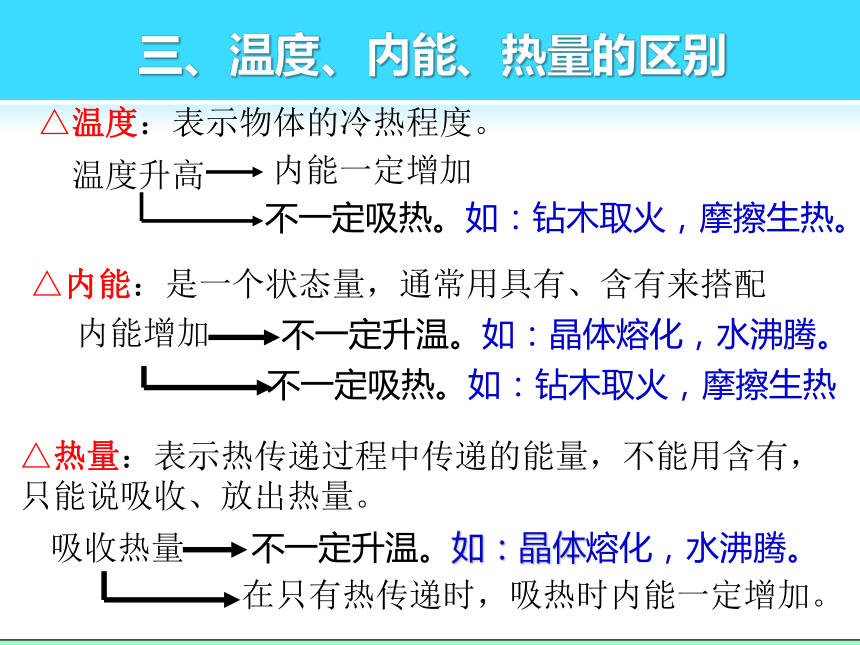 三、温度、内能、热量的区别

△温度：表示物体的冷热程度。

温度升高→内能一定增加

→不一定吸热。如：钻木取火，摩擦生热。

△内能：是一个状态量，通常用具有、含有来搭配

内能增加→不一定升温。如：晶体熔化，水沸腾。

→不一定吸热。如：钻木取火，摩擦生热

△热量：表示热传递过程中传递的能量，不能用含有，只能说吸收、放出热量。

吸收热量→不一定升温。如：晶体熔化，水沸腾。

→在只有热传递时，吸热时内能一定增加。